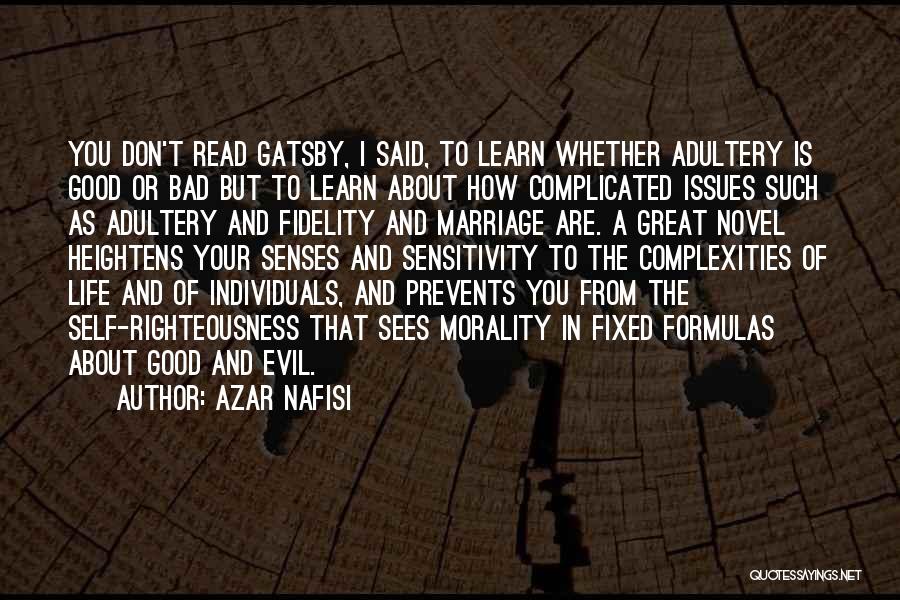 YOU DON'T READ GATSBY, I SAID, TO LEARN WHETHER ADULTERY IS GOOD OR BAD BUT TO LEARN ABOUT HOW COMPLICATED ISSUES SUCH AS ADULTERY AND FIDELITY AND MARRIAGE ARE. A GREAT NOVEL HEIGHTENS YOUR SENSES AND SENSITIVITY TO THE COMPLEXITIES OF LIFE AND OF INDIVIDUALS, AND PREVENTS YOU FROM THE SELF-RIGHTEOUSNESS THAT SEES MORALITY IN FIXED FORMULAS ABOUT GOOD AND EVIL.

AUTHOR: AZAR NAFISI

QUOTESSAYINGS.NET